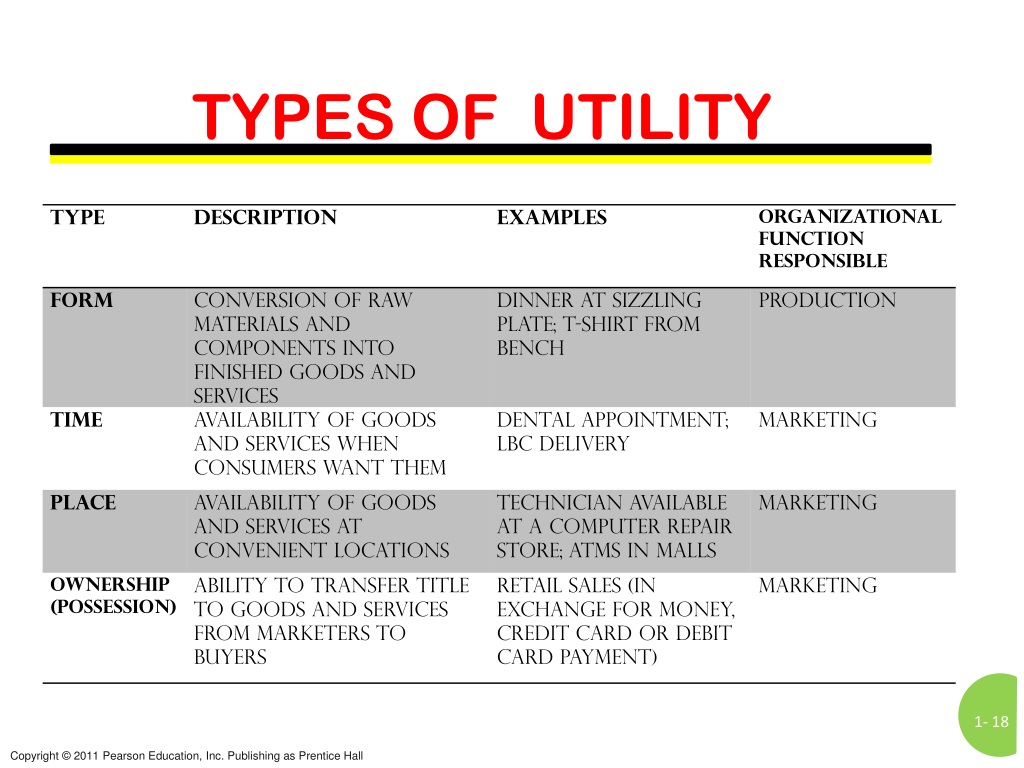 TYPES OF UTILITY

| TYPE | DESCRIPTION | EXAMPLES | ORGANIZATIONAL FUNCTION RESPONSIBLE |
|---|---|---|---|
| FORM | CONVERSION OF RAW MATERIALS AND COMPONENTS INTO FINISHED GOODS AND SERVICES | DINNER AT SIZZLING PLATE; T-SHIRT FROM BENCH | PRODUCTION |
| TIME | AVAILABILITY OF GOODS AND SERVICES WHEN CONSUMERS WANT THEM | DENTAL APPOINTMENT; LBC DELIVERY | MARKETING |
| PLACE | AVAILABILITY OF GOODS AND SERVICES AT CONVENIENT LOCATIONS | TECHNICIAN AVAILABLE AT A COMPUTER REPAIR STORE; ATMS IN MALLS | MARKETING |
| OWNERSHIP (POSSESSION) | ABILITY TO TRANSFER TITLE TO GOODS AND SERVICES FROM MARKETERS TO BUYERS | RETAIL SALES (IN EXCHANGE FOR MONEY, CREDIT CARD OR DEBIT CARD PAYMENT) | MARKETING |

1- 18

Copyright © 2011 Pearson Education, Inc. Publishing as Prentice Hall